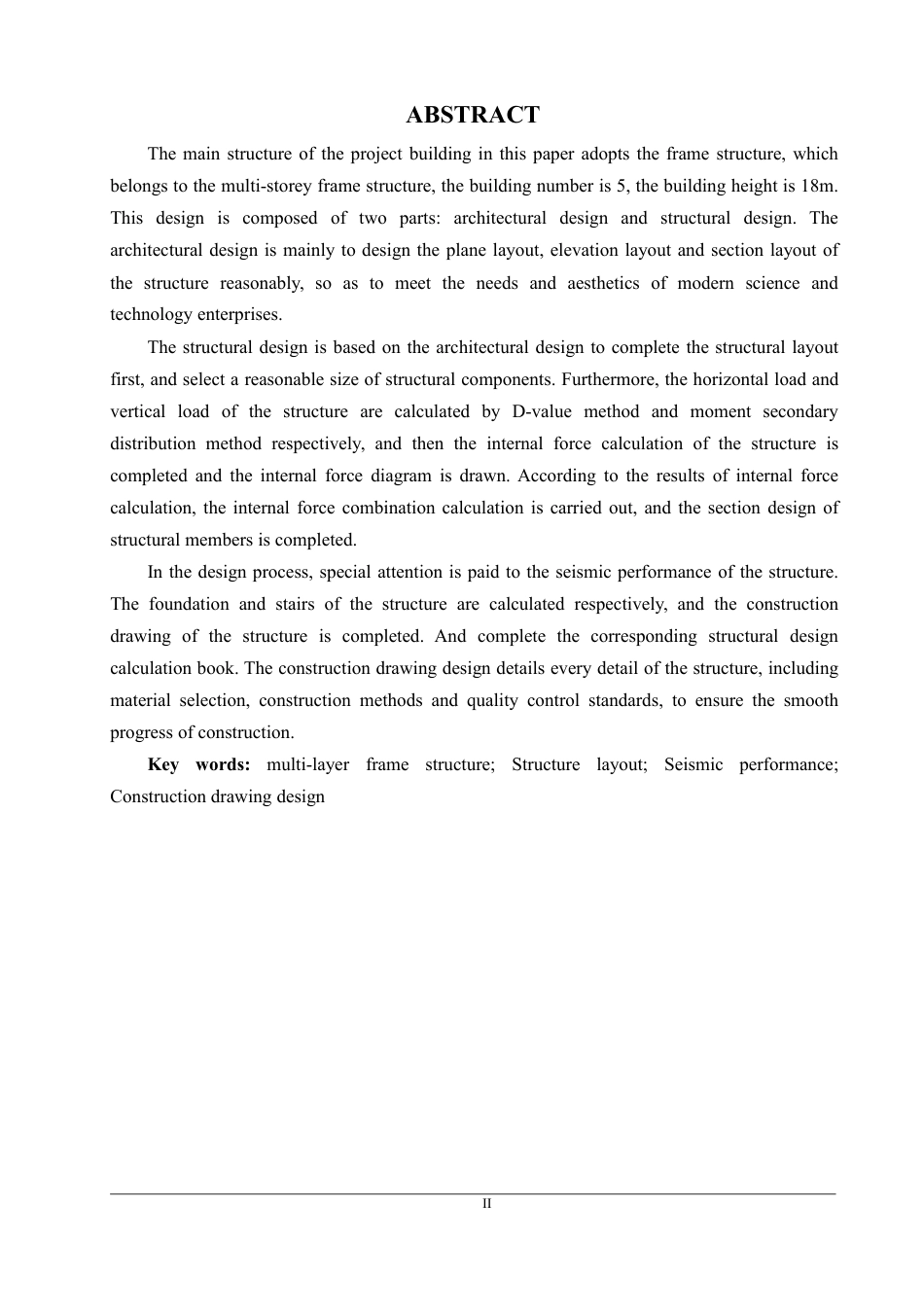 ABSTRACT

The main structure of the project building in this paper adopts the frame structure, which belongs to the multi-storey frame structure, the building number is 5, the building height is 18m. This design is composed of two parts: architectural design and structural design. The architectural design is mainly to design the plane layout, elevation layout and section layout of the structure reasonably, so as to meet the needs and aesthetics of modern science and technology enterprises.

The structural design is based on the architectural design to complete the structural layout first, and select a reasonable size of structural components. Furthermore, the horizontal load and vertical load of the structure are calculated by D-value method and moment secondary distribution method respectively, and then the internal force calculation of the structure is completed and the internal force diagram is drawn. According to the results of internal force calculation, the internal force combination calculation is carried out, and the section design of structural members is completed.

In the design process, special attention is paid to the seismic performance of the structure. The foundation and stairs of the structure are calculated respectively, and the construction drawing of the structure is completed. And complete the corresponding structural design calculation book. The construction drawing design details every detail of the structure, including material selection, construction methods and quality control standards, to ensure the smooth progress of construction.

Key words: multi-layer frame structure; Structure layout; Seismic performance; Construction drawing design

II